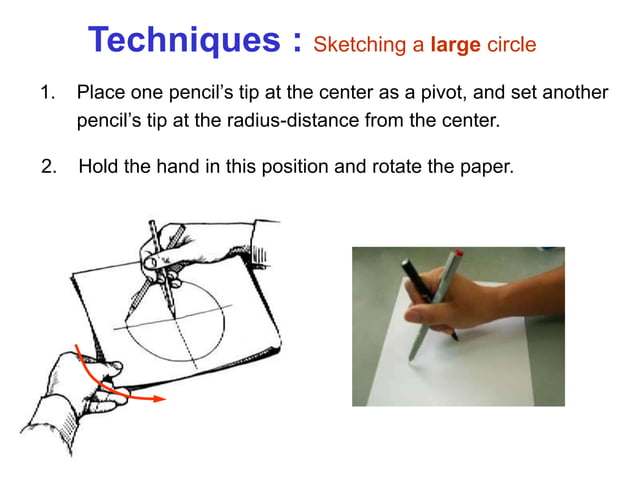 Techniques : Sketching a large circle

1. Place one pencil's tip at the center as a pivot, and set another pencil's tip at the radius-distance from the center.

2. Hold the hand in this position and rotate the paper.